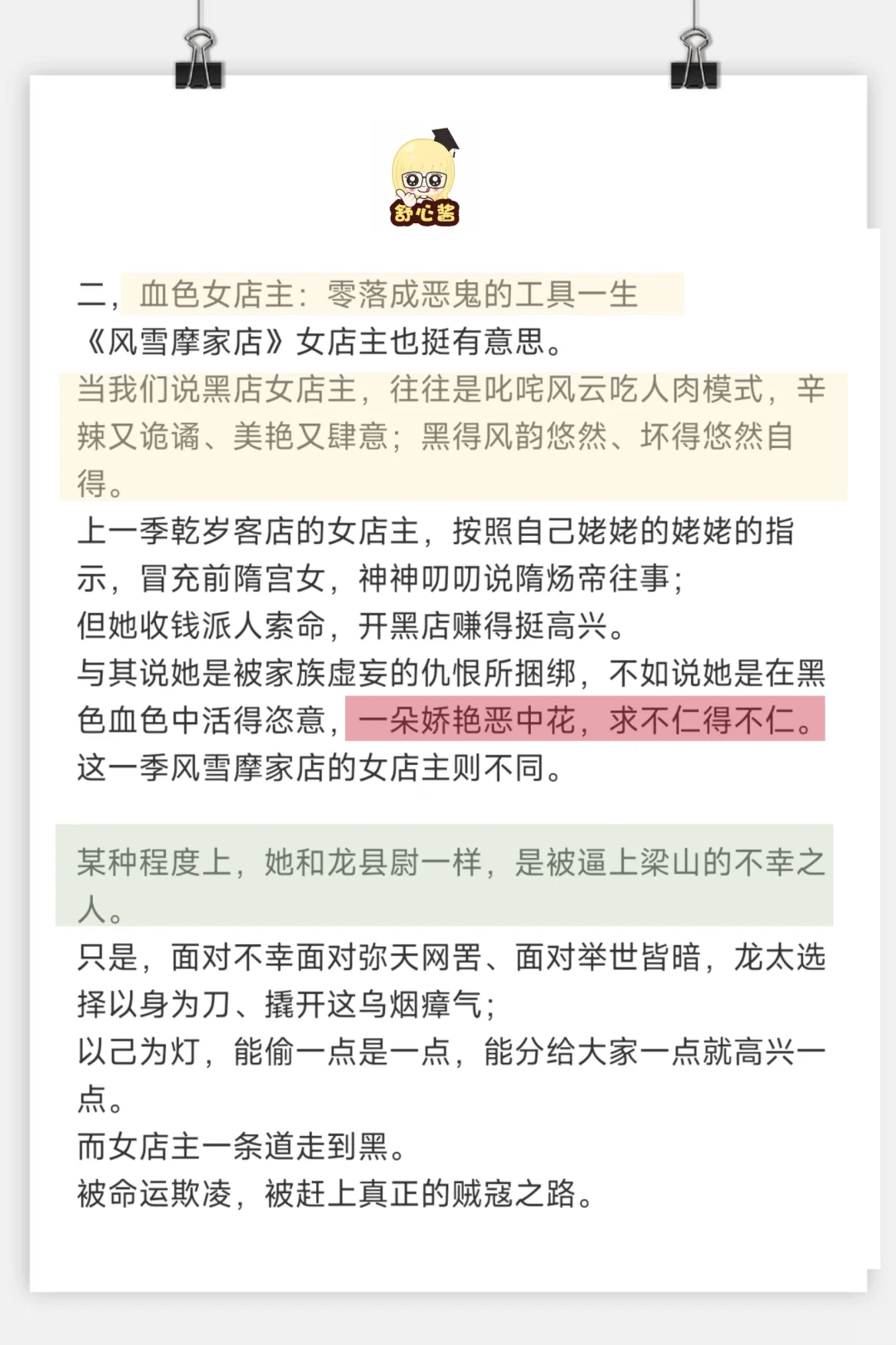 舒心酱

二，血色女店主：零落成恶鬼的工具一生
《风雪摩家店》女店主也挺有意思。
当我们说黑店女店主，往往是叱咤风云吃人肉模式，辛辣又诡谲、美艳又肆意；黑得风韵悠然、坏得悠然自得。
上一季乾岁客店的女店主，按照自己姥姥的姥姥的指示，冒充前隋宫女，神神叨叨说隋炀帝往事；
但她收钱派人索命，开黑店赚得挺高兴。
与其说她是被家族虚妄的仇恨所捆绑，不如说她是在黑色血色中活得恣意，一朵娇艳恶中花，求不仁得不仁。
这一季风雪摩家店的女店主则不同。

某种程度上，她和龙县尉一样，是被逼上梁山的不幸之人。
只是，面对不幸面对弥天网罟、面对举世皆暗，龙太选择以身为刀、撬开这乌烟瘴气；
以己为灯，能偷一点是一点，能分给大家一点就高兴一点。
而女店主一条道走到黑。
被命运欺凌，被赶上真正的贼寇之路。